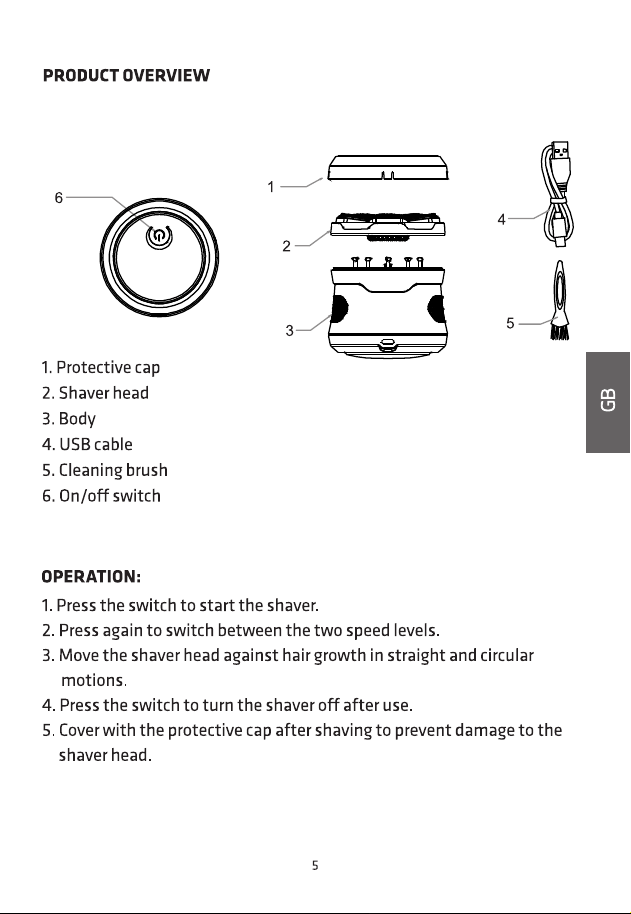 PRODUCT OVERVIEW

6

1

2

3

4

5

1. Protective cap
2. Shaver head
3. Body
4. USB cable
5. Cleaning brush
6. On/off switch

GB

OPERATION:

1. Press the switch to start the shaver.
2. Press again to switch between the two speed levels.
3. Move the shaver head against hair growth in straight and circular motions.
4. Press the switch to turn the shaver off after use.
5. Cover with the protective cap after shaving to prevent damage to the shaver head.

5